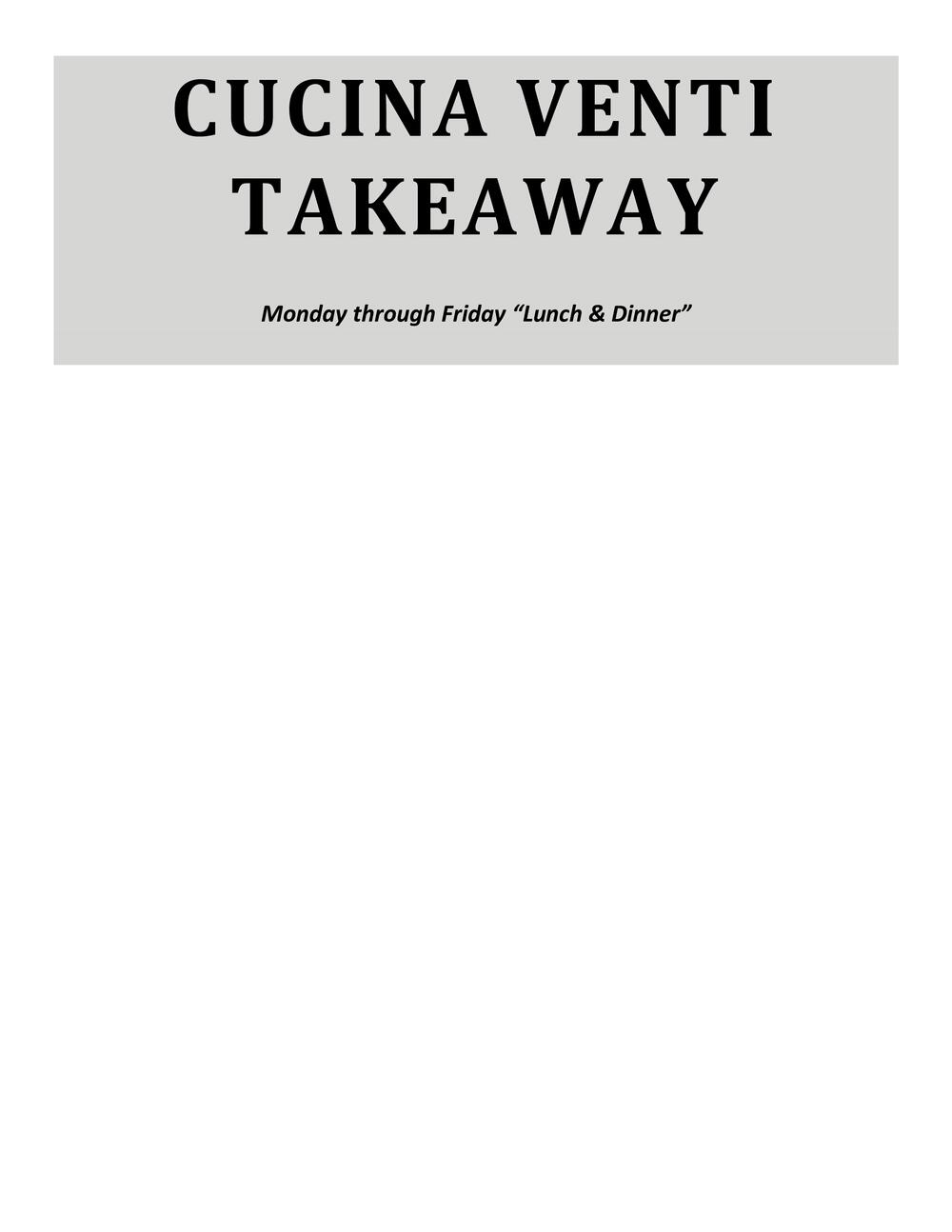 CUCINA VENTI
TAKEAWAY

Monday through Friday "Lunch & Dinner"